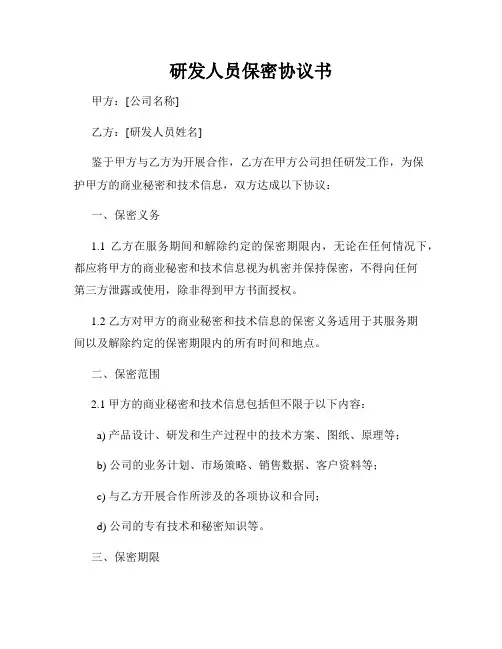 研发人员保密协议书

甲方：[公司名称]

乙方：[研发人员姓名]

鉴于甲方与乙方为开展合作，乙方在甲方公司担任研发工作，为保护甲方的商业秘密和技术信息，双方达成以下协议：

一、保密义务

1.1 乙方在服务期间和解除约定的保密期限内，无论在任何情况下，都应将甲方的商业秘密和技术信息视为机密并保持保密，不得向任何第三方泄露或使用，除非得到甲方书面授权。

1.2 乙方对甲方的商业秘密和技术信息的保密义务适用于其服务期间以及解除约定的保密期限内的所有时间和地点。

二、保密范围

2.1 甲方的商业秘密和技术信息包括但不限于以下内容：

a) 产品设计、研发和生产过程中的技术方案、图纸、原理等；

b) 公司的业务计划、市场策略、销售数据、客户资料等；

c) 与乙方开展合作所涉及的各项协议和合同；

d) 公司的专有技术和秘密知识等。

三、保密期限